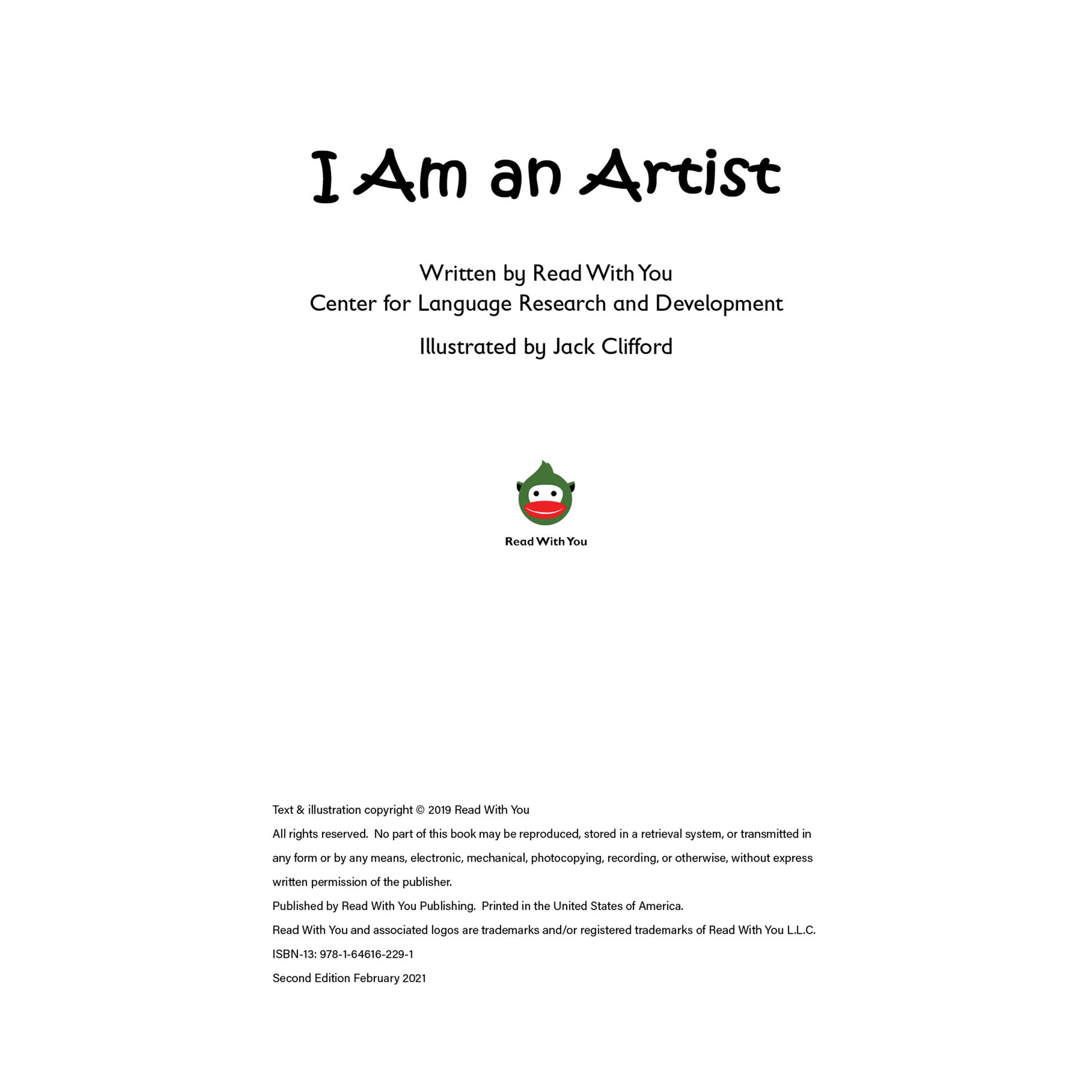 I Am an Artist

Written by Read With You
Center for Language Research and Development

Illustrated by Jack Clifford

Read With You

Text & illustration copyright © 2019 Read With You

All rights reserved. No part of this book may be reproduced, stored in a retrieval system, or transmitted in any form or by any means, electronic, mechanical, photocopying, recording, or otherwise, without express written permission of the publisher.

Published by Read With You Publishing. Printed in the United States of America.

Read With You and associated logos are trademarks and/or registered trademarks of Read With You L.L.C.

ISBN-13: 978-1-64616-229-1

Second Edition February 2021